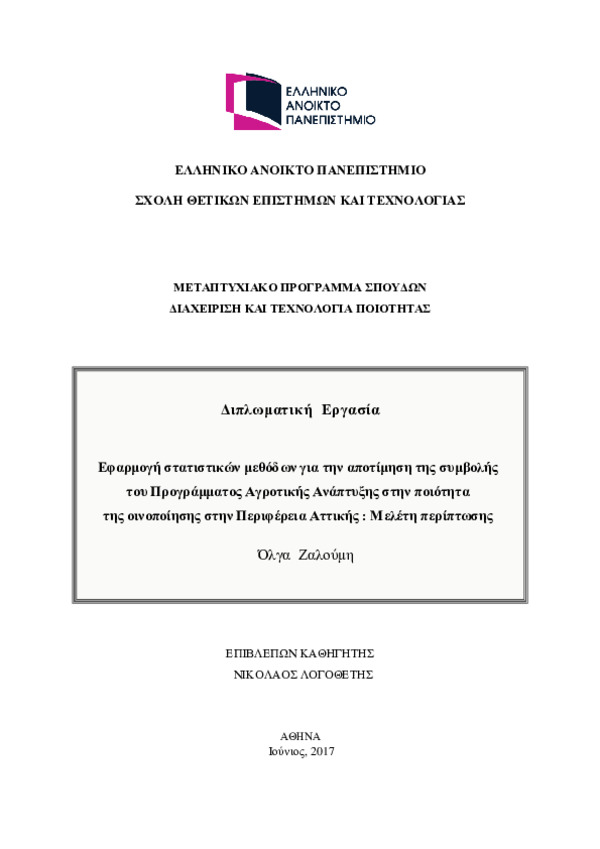 ΕΛΛΗΝΙΚΟ
ΑΝΟΙΚΤΟ
ΠΑΝΕΠΙΣΤΗΜΙΟ

ΕΛΛΗΝΙΚΟ ΑΝΟΙΚΤΟ ΠΑΝΕΠΙΣΤΗΜΙΟ

ΣΧΟΛΗ ΘΕΤΙΚΩΝ ΕΠΙΣΤΗΜΩΝ ΚΑΙ ΤΕΧΝΟΛΟΓΙΑΣ

ΜΕΤΑΠΤΥΧΙΑΚΟ ΠΡΟΓΡΑΜΜΑ ΣΠΟΥΔΩΝ
ΔΙΑΧΕΙΡΙΣΗ ΚΑΙ ΤΕΧΝΟΛΟΓΙΑ ΠΟΙΟΤΗΤΑΣ

Διπλωματική Εργασία

Εφαρμογή στατιστικών μεθόδων για την αποτίμηση της συμβολής του Προγράμματος Αγροτικής Ανάπτυξης στην ποιότητα της οινοποίησης στην Περιφέρεια Αττικής : Μελέτη περίπτωσης

Όλγα Ζαλούμη

ΕΠΙΒΛΕΠΩΝ ΚΑΘΗΓΗΤΗΣ
ΝΙΚΟΛΑΟΣ ΛΟΓΟΘΕΤΗΣ

ΑΘΗΝΑ
Ιούνιος, 2017